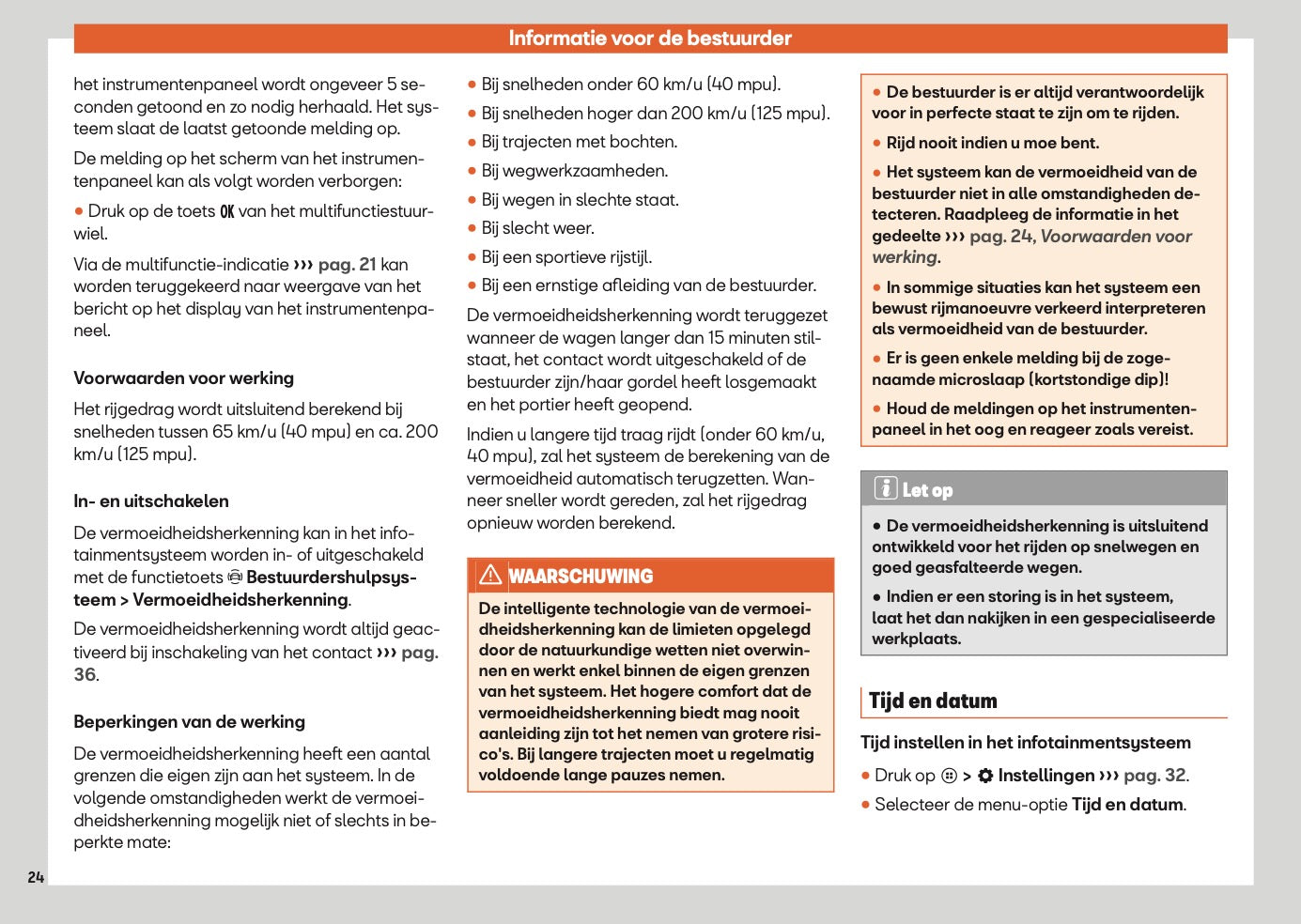 Informatie voor de bestuurder

het instrumentenpaneel wordt ongeveer 5 seconden getoond en zo nodig herhaald. Het systeem slaat de laatst getoonde melding op.

De melding op het scherm van het instrumentenpaneel kan als volgt worden verborgen:

● Druk op de toets OK van het multifunctiestuurwiel.

Via de multifunctie-indicatie ››› pag. 21 kan worden teruggekeerd naar weergave van het bericht op het display van het instrumentenpaneel.

Voorwaarden voor werking

Het rijgedrag wordt uitsluitend berekend bij snelheden tussen 65 km/u (40 mpu) en ca. 200 km/u (125 mpu).

In- en uitschakelen

De vermoeidheidsherkenning kan in het infotainmentsysteem worden in- of uitgeschakeld met de functietoets Bestuurdershulpsysteem > Vermoeidheidsherkenning.

De vermoeidheidsherkenning wordt altijd geactiveerd bij inschakeling van het contact ››› pag. 36.

Beperkingen van de werking

De vermoeidheidsherkenning heeft een aantal grenzen die eigen zijn aan het systeem. In de volgende omstandigheden werkt de vermoeidheidsherkenning mogelijk niet of slechts in beperkte mate:

● Bij snelheden onder 60 km/u (40 mpu).
● Bij snelheden hoger dan 200 km/u (125 mpu).
● Bij trajecten met bochten.
● Bij wegwerkzaamheden.
● Bij wegen in slechte staat.
● Bij slecht weer.
● Bij een sportieve rijstijl.
● Bij een ernstige afleiding van de bestuurder.

De vermoeidheidsherkenning wordt teruggezet wanneer de wagen langer dan 15 minuten stilstaat, het contact wordt uitgeschakeld of de bestuurder zijn/haar gordel heeft losgemaakt en het portier heeft geopend.

Indien u langere tijd traag rijdt (onder 60 km/u, 40 mpu), zal het systeem de berekening van de vermoeidheid automatisch terugzetten. Wanneer sneller wordt gereden, zal het rijgedrag opnieuw worden berekend.

WAARSCHUWING

De intelligente technologie van de vermoeidheidsherkenning kan de limieten opgelegd door de natuurkundige wetten niet overwinnen en werkt enkel binnen de eigen grenzen van het systeem. Het hogere comfort dat de vermoeidheidsherkenning biedt mag nooit aanleiding zijn tot het nemen van grotere risico's. Bij langere trajecten moet u regelmatig voldoende lange pauzes nemen.

● De bestuurder is er altijd verantwoordelijk voor in perfecte staat te zijn om te rijden.
● Rijd nooit indien u moe bent.
● Het systeem kan de vermoeidheid van de bestuurder niet in alle omstandigheden detecteren. Raadpleeg de informatie in het gedeelte ››› pag. 24, Voorwaarden voor werking.
● In sommige situaties kan het systeem een bewust rijmanoeuvre verkeerd interpreteren als vermoeidheid van de bestuurder.
● Er is geen enkele melding bij de zogenaamde microslaap (kortstondige dip)!
● Houd de meldingen op het instrumentenpaneel in het oog en reageer zoals vereist.

Let op

● De vermoeidheidsherkenning is uitsluitend ontwikkeld voor het rijden op snelwegen en goed geasfalteerde wegen.
● Indien er een storing is in het systeem, laat het dan nakijken in een gespecialiseerde werkplaats.

Tijd en datum

Tijd instellen in het infotainmentsysteem

● Druk op > Instellingen ››› pag. 32.
● Selecteer de menu-optie Tijd en datum.

24